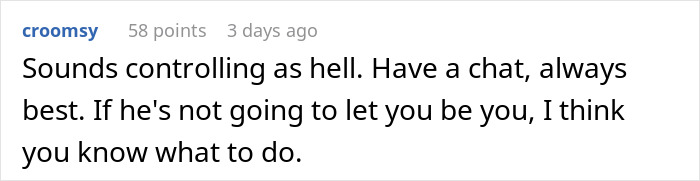 croomsy 58 points 3 days ago

Sounds controlling as hell. Have a chat, always best. If he's not going to let you be you, I think you know what to do.